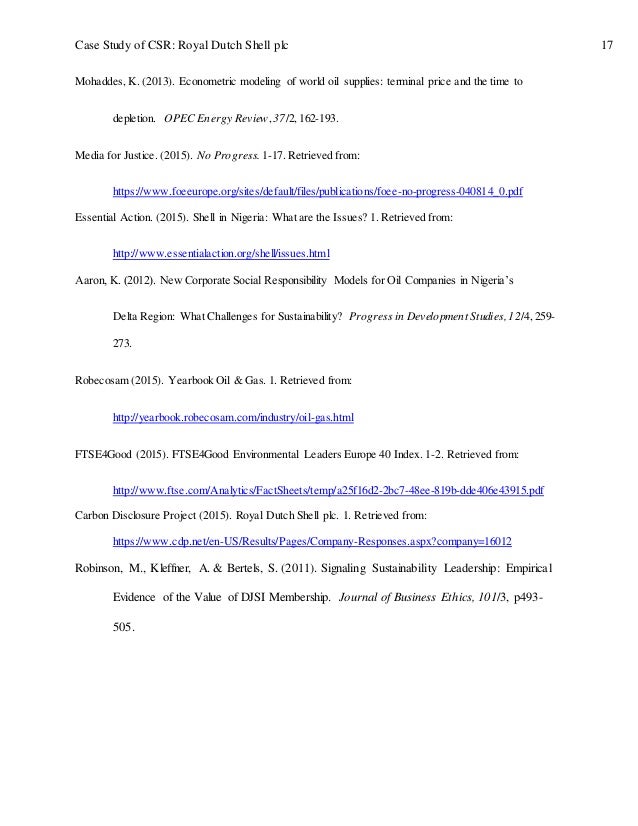 Case Study of CSR: Royal Dutch Shell plc 17

Mohaddes, K. (2013). Econometric modeling of world oil supplies: terminal price and the time to depletion. OPEC Energy Review, 37/2, 162-193.

Media for Justice. (2015). No Progress. 1-17. Retrieved from: https://www.foeeurope.org/sites/default/files/publications/foee-no-progress-040814_0.pdf

Essential Action. (2015). Shell in Nigeria: What are the Issues? 1. Retrieved from: http://www.essentialaction.org/shell/issues.html

Aaron, K. (2012). New Corporate Social Responsibility Models for Oil Companies in Nigeria's Delta Region: What Challenges for Sustainability? Progress in Development Studies, 12/4, 259-273.

Robecosam (2015). Yearbook Oil & Gas. 1. Retrieved from: http://yearbook.robecosam.com/industry/oil-gas.html

FTSE4Good (2015). FTSE4Good Environmental Leaders Europe 40 Index. 1-2. Retrieved from: http://www.ftse.com/Analytics/FactSheets/temp/a25f16d2-2bc7-48ee-819b-dde406e43915.pdf

Carbon Disclosure Project (2015). Royal Dutch Shell plc. 1. Retrieved from: https://www.cdp.net/en-US/Results/Pages/Company-Responses.aspx?company=16012

Robinson, M., Kleffner, A. & Bertels, S. (2011). Signaling Sustainability Leadership: Empirical Evidence of the Value of DJSI Membership. Journal of Business Ethics, 101/3, p493-505.